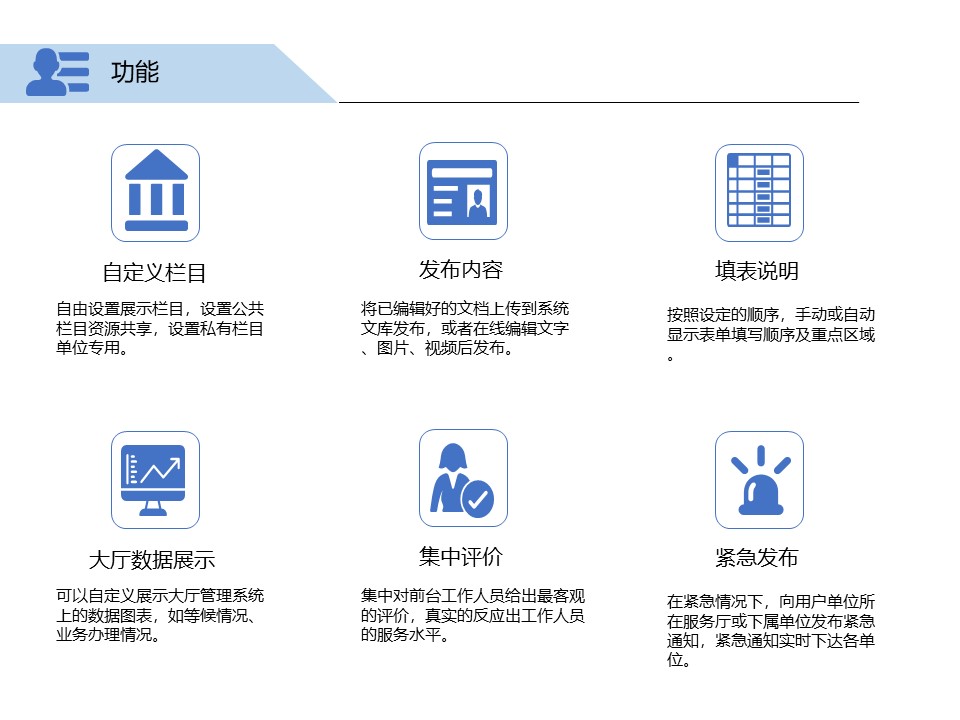 功能

自定义栏目

自由设置展示栏目，设置公共栏目资源共享，设置私有栏目单位专用。

发布内容

将已编辑好的文档上传到系统文库发布，或者在线编辑文字、图片、视频后发布。

填表说明

按照设定的顺序，手动或自动显示表单填写顺序及重点区域。

大厅数据展示

可以自定义展示大厅管理系统上的数据图表，如等候情况、业务办理情况。

集中评价

集中对前台工作人员给出最客观的评价，真实的反应出工作人员的服务水平。

紧急发布

在紧急情况下，向用户单位所在服务厅或下属单位发布紧急通知，紧急通知实时下达各单位。